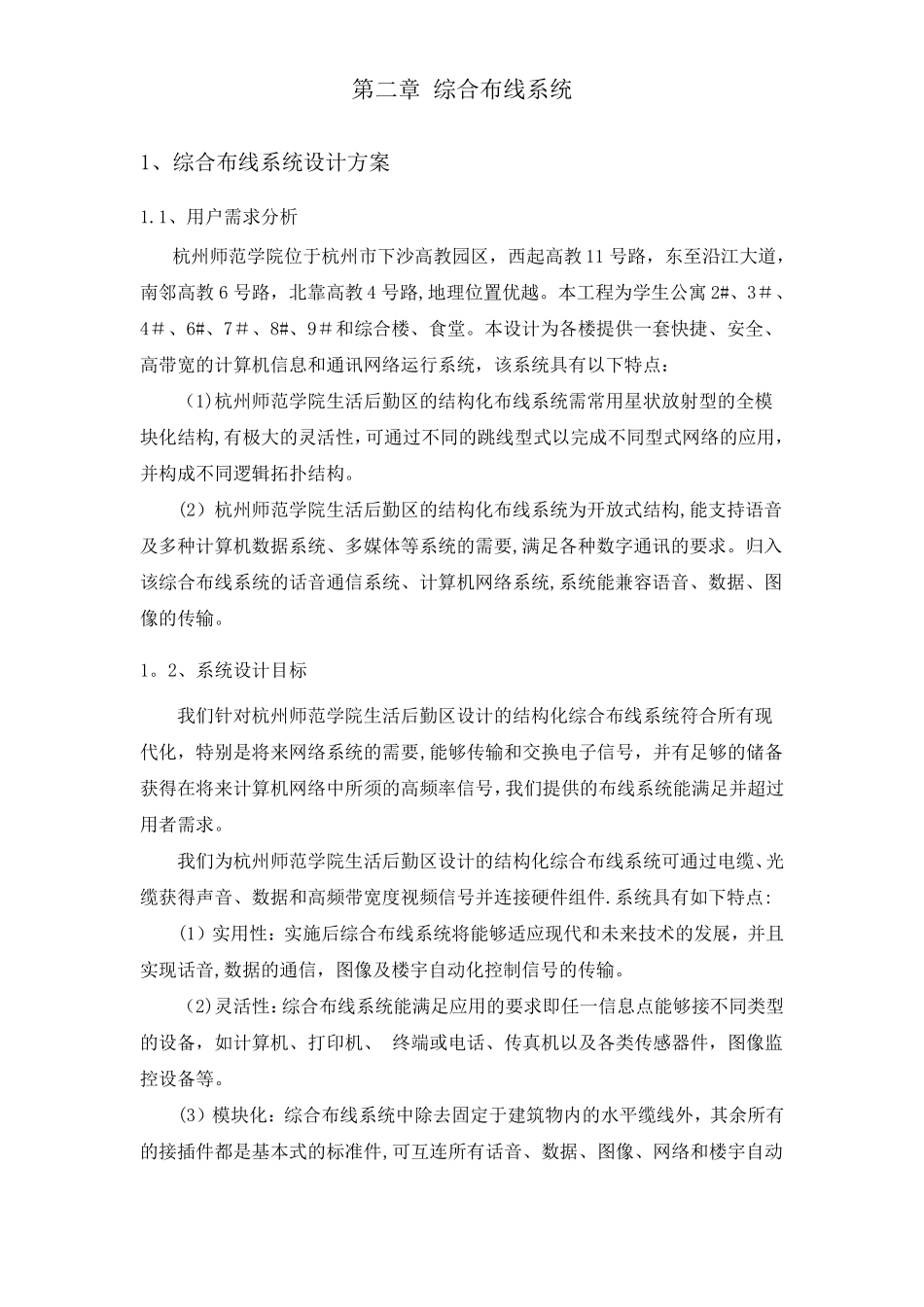 第二章 综合布线系统

1、综合布线系统设计方案

1.1、用户需求分析

杭州师范学院位于杭州市下沙高教园区，西起高教11号路，东至沿江大道，南邻高教6号路，北靠高教4号路,地理位置优越。本工程为学生公寓2#、3＃、4＃、6#、7＃、8#、9＃和综合楼、食堂。本设计为各楼提供一套快捷、安全、高带宽的计算机信息和通讯网络运行系统，该系统具有以下特点：

(1)杭州师范学院生活后勤区的结构化布线系统需常用星状放射型的全模块化结构,有极大的灵活性,可通过不同的跳线型式以完成不同型式网络的应用,并构成不同逻辑拓扑结构。

(2）杭州师范学院生活后勤区的结构化布线系统为开放式结构,能支持语音及多种计算机数据系统、多媒体等系统的需要,满足各种数字通讯的要求。归入该综合布线系统的话音通信系统、计算机网络系统,系统能兼容语音、数据、图像的传输。

1。2、系统设计目标

我们针对杭州师范学院生活后勤区设计的结构化综合布线系统符合所有现代化，特别是将来网络系统的需要,能够传输和交换电子信号，并有足够的储备获得在将来计算机网络中所须的高频率信号,我们提供的布线系统能满足并超过用者需求。

我们为杭州师范学院生活后勤区设计的结构化综合布线系统可通过电缆、光缆获得声音、数据和高频带宽度视频信号并连接硬件组件.系统具有如下特点:

(1）实用性：实施后综合布线系统将能够适应现代和未来技术的发展，并且实现话音,数据的通信，图像及楼宇自动化控制信号的传输。

(2)灵活性:综合布线系统能满足应用的要求即任一信息点能够接不同类型的设备，如计算机、打印机、 终端或电话、传真机以及各类传感器件，图像监控设备等。

(3）模块化：综合布线系统中除去固定于建筑物内的水平缆线外，其余所有的接插件都是基本式的标准件,可互连所有话音、数据、图像、网络和楼宇自动